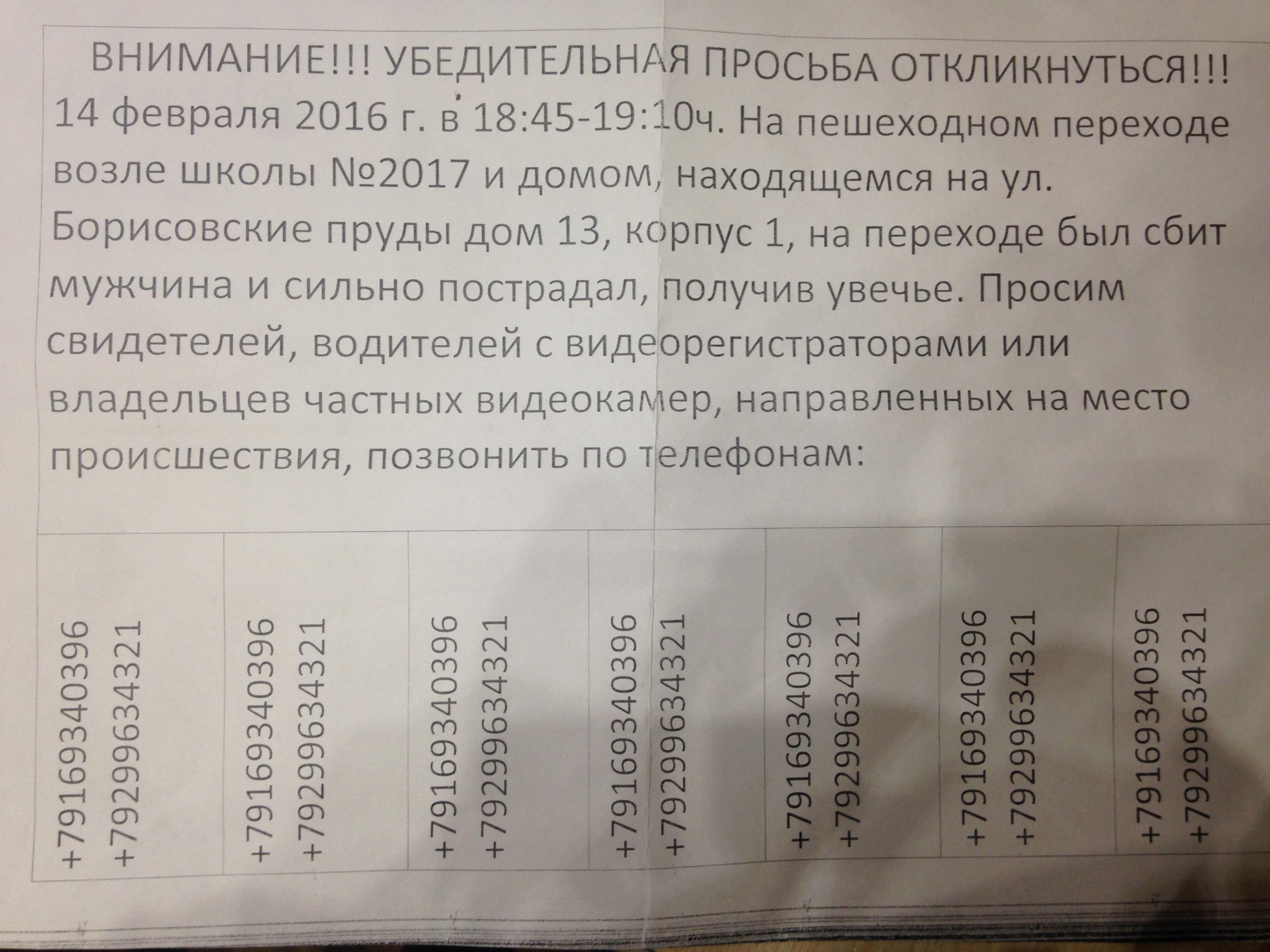 ВНИМАНИЕ!!! УБЕДИТЕЛЬНАЯ ПРОСЬБА ОТКЛИКНУТЬСЯ!!! 14 февраля 2016 г. в 18:45-19:10ч. На пешеходном переходе возле школы №2017 и домом, находящемся на ул. Борисовские пруды дом 13, корпус 1, на переходе был сбит мужчина и сильно пострадал, получив увечье. Просим свидетелей, водителей с видеорегистраторами или владельцев частных видеокамер, направленных на место происшествия, позвонить по телефонам:

+79169340396
+79299634321

+79169340396
+79299634321

+79169340396
+79299634321

+79169340396
+79299634321

+79169340396
+79299634321

+79169340396
+79299634321

+79169340396
+79299634321